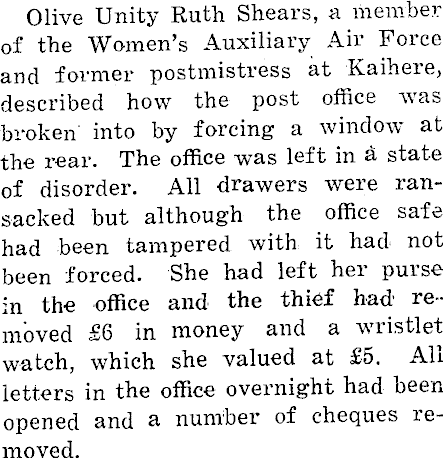 Olive Unity Ruth Shears, a member of the Women's Auxiliary Air Force and former postmistress at Kaihere, described how the post office was broken into by forcing a window at the rear. The office was left in a state of disorder. All drawers were ransacked but although the office safe had been tampered with it had not been forced. She had left her purse in the office and the thief had removed £6 in money and a wristlet watch, which she valued at £5. All letters in the office overnight had been opened and a number of cheques removed.